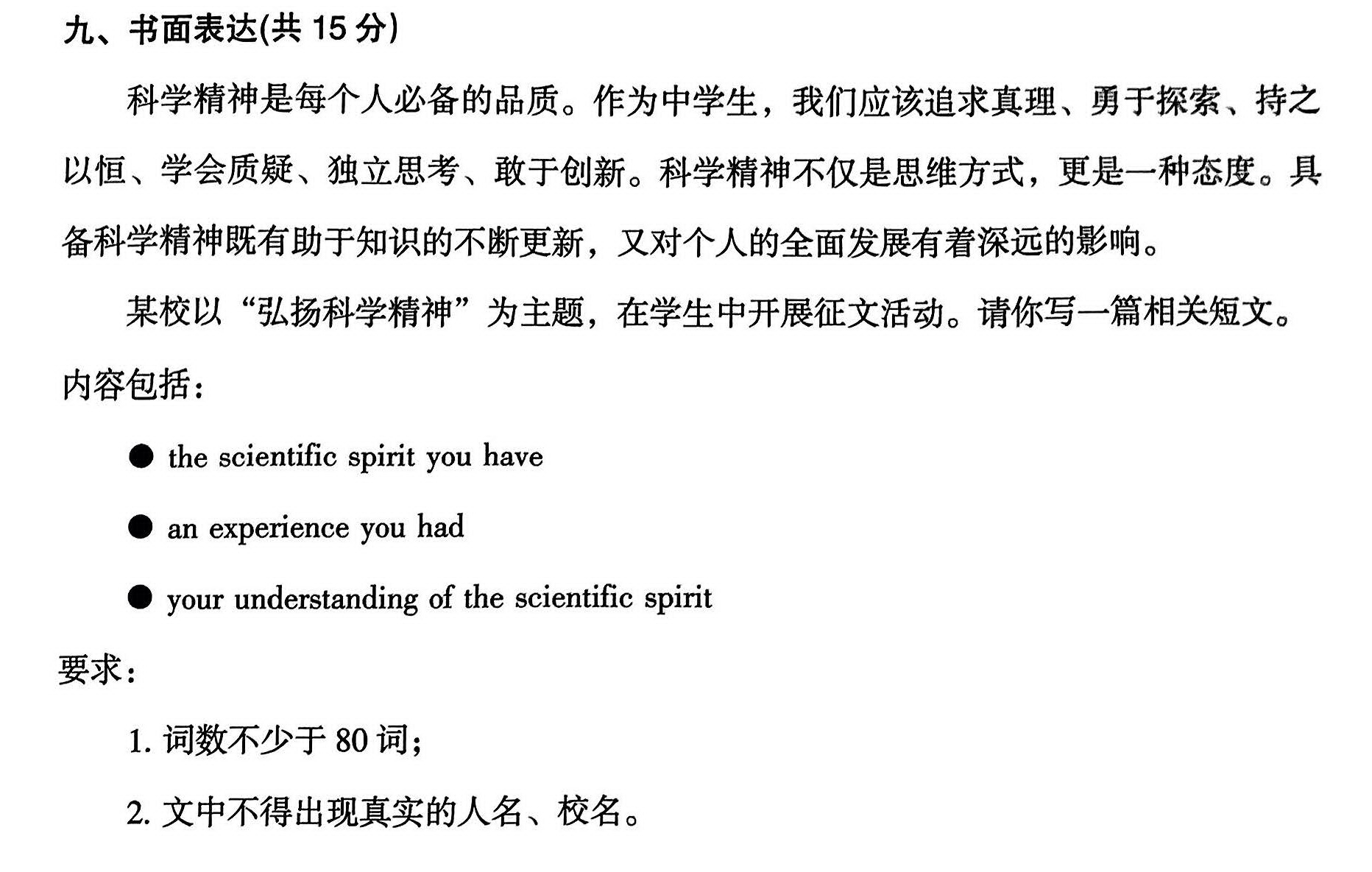 九、书面表达(共 15 分)

科学精神是每个人必备的品质。作为中学生，我们应该追求真理、勇于探索、持之以恒、学会质疑、独立思考、敢于创新。科学精神不仅是思维方式，更是一种态度。具备科学精神既有助于知识的不断更新，又对个人的全面发展有着深远的影响。

某校以“弘扬科学精神”为主题，在学生中开展征文活动。请你写一篇相关短文。

内容包括：

● the scientific spirit you have

● an experience you had

● your understanding of the scientific spirit

要求：

1. 词数不少于 80 词；

2. 文中不得出现真实的人名、校名。